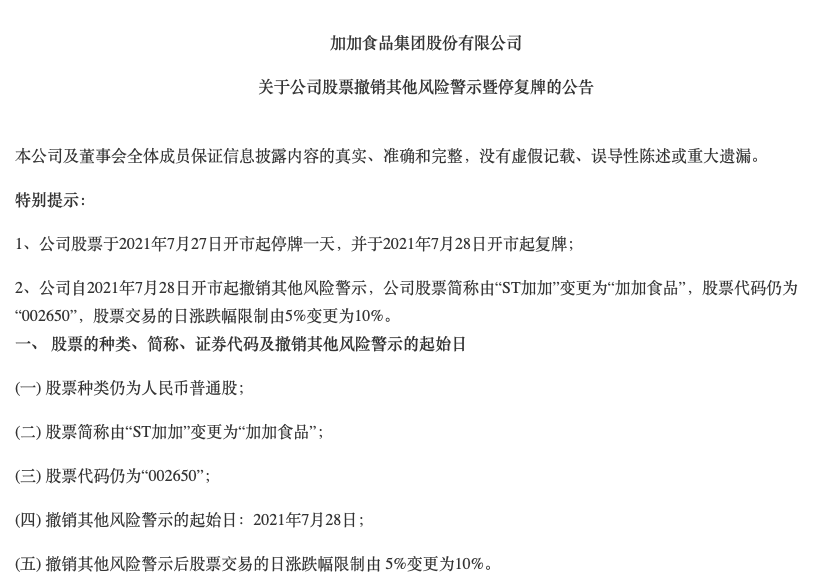 加加食品集团股份有限公司

关于公司股票撤销其他风险警示暨停复牌的公告

本公司及董事会全体成员保证信息披露内容的真实、准确和完整，没有虚假记载、误导性陈述或重大遗漏。

特别提示：

1、公司股票于2021年7月27日开市起停牌一天，并于2021年7月28日开市起复牌；

2、公司自2021年7月28日开市起撤销其他风险警示，公司股票简称由“ST加加”变更为“加加食品”，股票代码仍为“002650”，股票交易的日涨跌幅限制由5%变更为10%。

一、 股票的种类、简称、证券代码及撤销其他风险警示的起始日

(一) 股票种类仍为人民币普通股；

(二) 股票简称由“ST加加”变更为“加加食品”；

(三) 股票代码仍为“002650”；

(四) 撤销其他风险警示的起始日：2021年7月28日；

(五) 撤销其他风险警示后股票交易的日涨跌幅限制由 5%变更为10%。